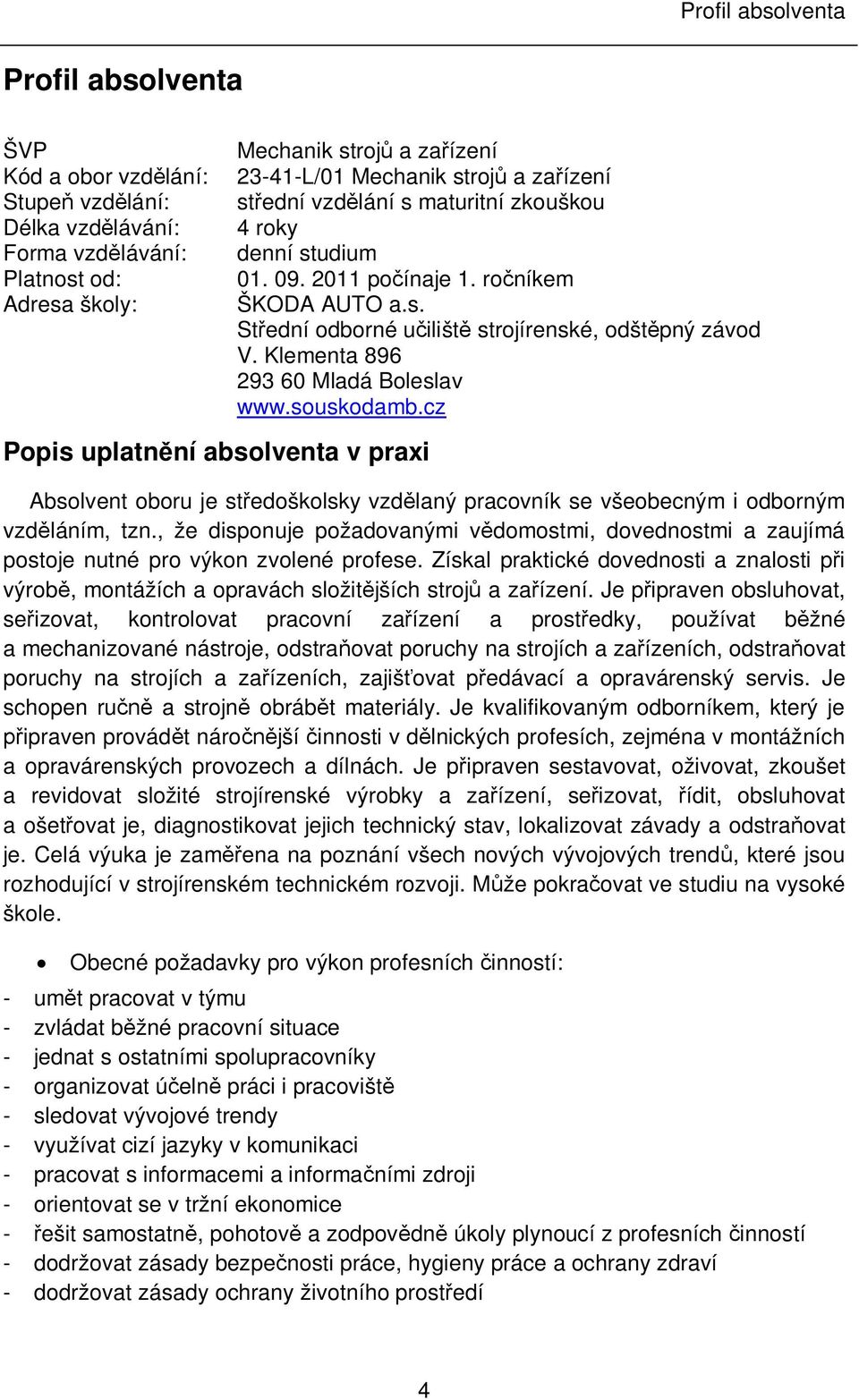 Profil absolventa

Profil absolventa

ŠVP Mechanik strojů a zařízení
Kód a obor vzdělání: 23-41-L/01 Mechanik strojů a zařízení
Stupeň vzdělání: střední vzdělání s maturitní zkouškou
Délka vzdělávání: 4 roky
Forma vzdělávání: denní studium
Platnost od: 01. 09. 2011 počínaje 1. ročníkem
Adresa školy: ŠKODA AUTO a.s.
Střední odborné učiliště strojírenské, odštěpný závod
V. Klementa 896
293 60 Mladá Boleslav
www.souskodamb.cz

Popis uplatnění absolventa v praxi

Absolvent oboru je středoškolsky vzdělaný pracovník se všeobecným i odborným vzděláním, tzn., že disponuje požadovanými vědomostmi, dovednostmi a zaujímá postoje nutné pro výkon zvolené profese. Získal praktické dovednosti a znalosti při výrobě, montážích a opravách složitějších strojů a zařízení. Je připraven obsluhovat, seřizovat, kontrolovat pracovní zařízení a prostředky, používat běžné a mechanizované nástroje, odstraňovat poruchy na strojích a zařízeních, odstraňovat poruchy na strojích a zařízeních, zajišťovat předávací a opravárenský servis. Je schopen ručně a strojně obrábět materiály. Je kvalifikovaným odborníkem, který je připraven provádět náročnější činnosti v dělnických profesích, zejména v montážních a opravárenských provozech a dílnách. Je připraven sestavovat, oživovat, zkoušet a revidovat složité strojírenské výrobky a zařízení, seřizovat, řídit, obsluhovat a ošetřovat je, diagnostikovat jejich technický stav, lokalizovat závady a odstraňovat je. Celá výuka je zaměřena na poznání všech nových vývojových trendů, které jsou rozhodující v strojírenském technickém rozvoji. Může pokračovat ve studiu na vysoké škole.

• Obecné požadavky pro výkon profesních činností:
- umět pracovat v týmu
- zvládat běžné pracovní situace
- jednat s ostatními spolupracovníky
- organizovat účelně práci i pracoviště
- sledovat vývojové trendy
- využívat cizí jazyky v komunikaci
- pracovat s informacemi a informačními zdroji
- orientovat se v tržní ekonomice
- řešit samostatně, pohotově a zodpovědně úkoly plynoucí z profesních činností
- dodržovat zásady bezpečnosti práce, hygieny práce a ochrany zdraví
- dodržovat zásady ochrany životního prostředí

4